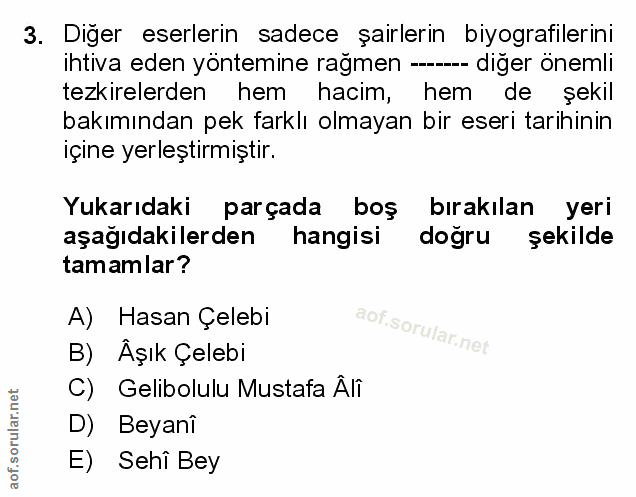 3. Diğer eserlerin sadece şairlerin biyografilerini ihtiva eden yöntemine rağmen ------- diğer önemli tezkirelerden hem hacim, hem de şekil bakımından pek farklı olmayan bir eseri tarihinin içine yerleştirmiştir.

Yukarıdaki parçada boş bırakılan yeri aşağıdakilerden hangisi doğru şekilde tamamlar?

A) Hasan Çelebi
B) Âşık Çelebi
C) Gelibolulu Mustafa Âlî
D) Beyanî
E) Sehî Bey

aof.sorular.net